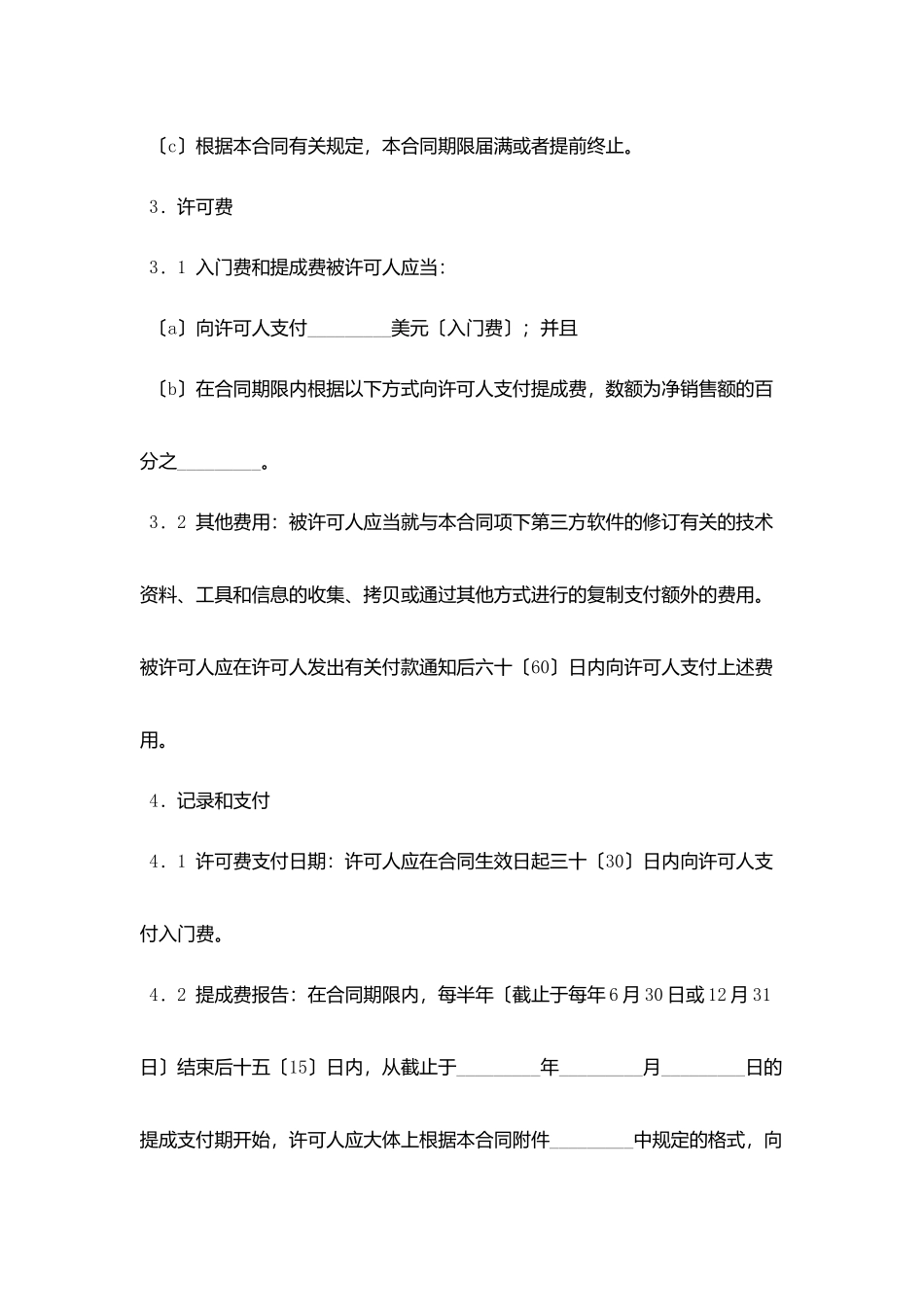 〔c〕根据本合同有关规定，本合同期限届满或者提前终止。

3．许可费

3．1 入门费和提成费被许可人应当：

〔a〕向许可人支付________美元〔入门费〕；并且

〔b〕在合同期限内根据以下方式向许可人支付提成费，数额为净销售额的百分之________。

3．2 其他费用：被许可人应当就与本合同项下第三方软件的修订有关的技术资料、工具和信息的收集、拷贝或通过其他方式进行的复制支付额外的费用。被许可人应在许可人发出有关付款通知后六十〔60〕日内向许可人支付上述费用。

4．记录和支付

4．1 许可费支付日期：许可人应在合同生效日起三十〔30〕日内向许可人支付入门费。

4．2 提成费报告：在合同期限内，每半年〔截止于每年6月30日或12月31日〕结束后十五〔15〕日内，从截止于________年________月________日的提成支付期开始，许可人应大体上根据本合同附件________中规定的格式，向